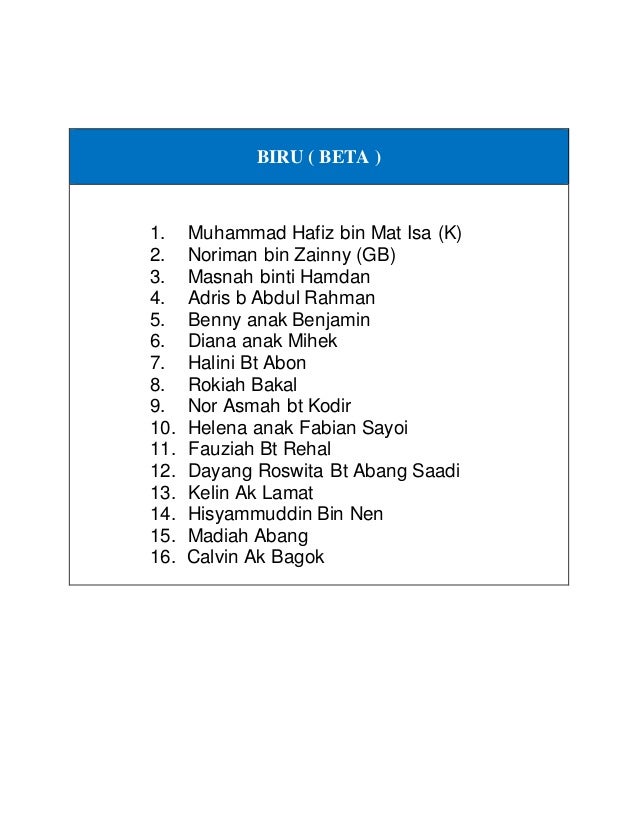 BIRU ( BETA )

1. Muhammad Hafiz bin Mat Isa (K)
2. Noriman bin Zainny (GB)
3. Masnah binti Hamdan
4. Adris b Abdul Rahman
5. Benny anak Benjamin
6. Diana anak Mihek
7. Halini Bt Abon
8. Rokiah Bakal
9. Nor Asmah bt Kodir
10. Helena anak Fabian Sayoi
11. Fauziah Bt Rehal
12. Dayang Roswita Bt Abang Saadi
13. Kelin Ak Lamat
14. Hisyammuddin Bin Nen
15. Madiah Abang
16. Calvin Ak Bagok